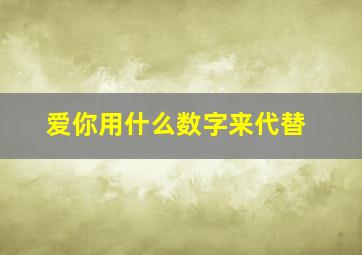 爱你用什么数字来代替